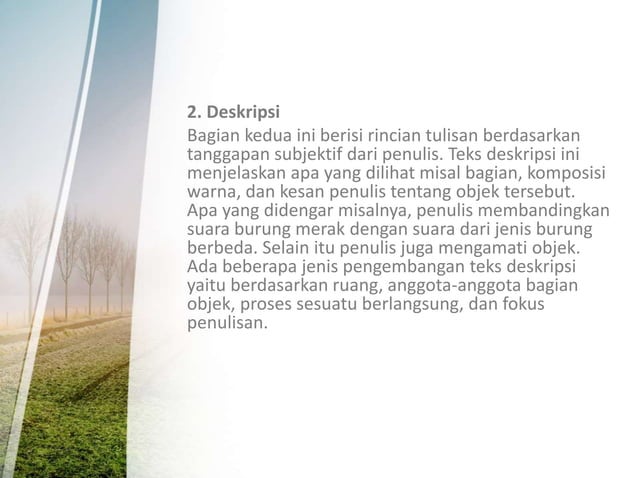 2. Deskripsi

Bagian kedua ini berisi rincian tulisan berdasarkan tanggapan subjektif dari penulis. Teks deskripsi ini menjelaskan apa yang dilihat misal bagian, komposisi warna, dan kesan penulis tentang objek tersebut. Apa yang didengar misalnya, penulis membandingkan suara burung merak dengan suara dari jenis burung berbeda. Selain itu penulis juga mengamati objek. Ada beberapa jenis pengembangan teks deskripsi yaitu berdasarkan ruang, anggota-anggota bagian objek, proses sesuatu berlangsung, dan fokus penulisan.